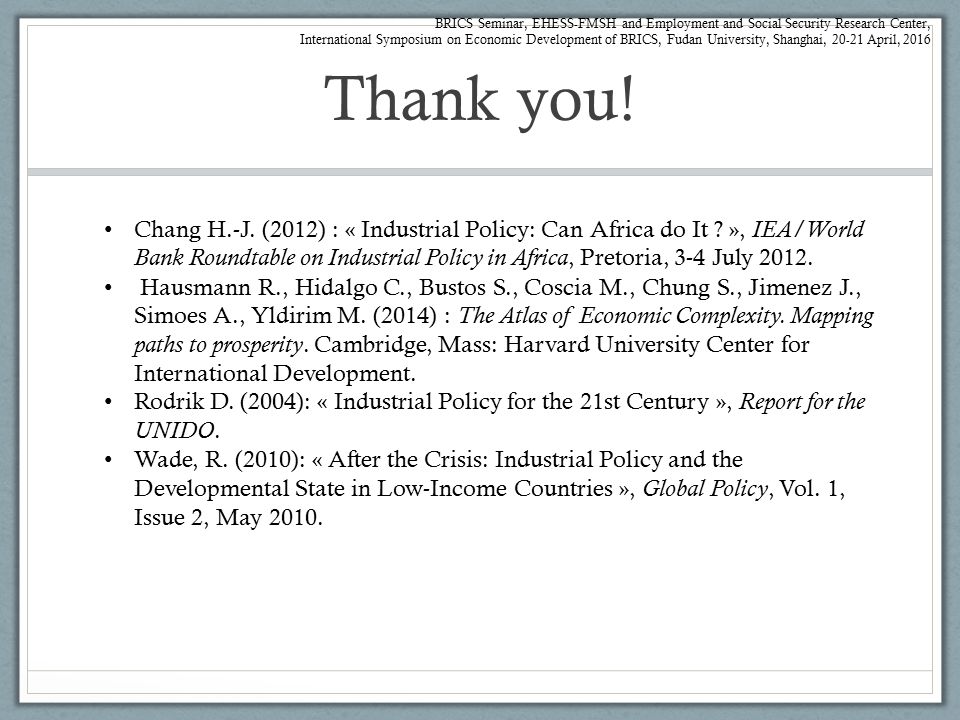 BRICS Seminar, EHESS-FMSH and Employment and Social Security Research Center,
International Symposium on Economic Development of BRICS, Fudan University, Shanghai, 20-21 April, 2016

Thank you!

• Chang H.-J. (2012) : « Industrial Policy: Can Africa do It ? », IEA/World Bank Roundtable on Industrial Policy in Africa, Pretoria, 3-4 July 2012.
• Hausmann R., Hidalgo C., Bustos S., Coscia M., Chung S., Jimenez J., Simoes A., Yldirim M. (2014) : The Atlas of Economic Complexity. Mapping paths to prosperity. Cambridge, Mass: Harvard University Center for International Development.
• Rodrik D. (2004): « Industrial Policy for the 21st Century », Report for the UNIDO.
• Wade, R. (2010): « After the Crisis: Industrial Policy and the Developmental State in Low-Income Countries », Global Policy, Vol. 1, Issue 2, May 2010.